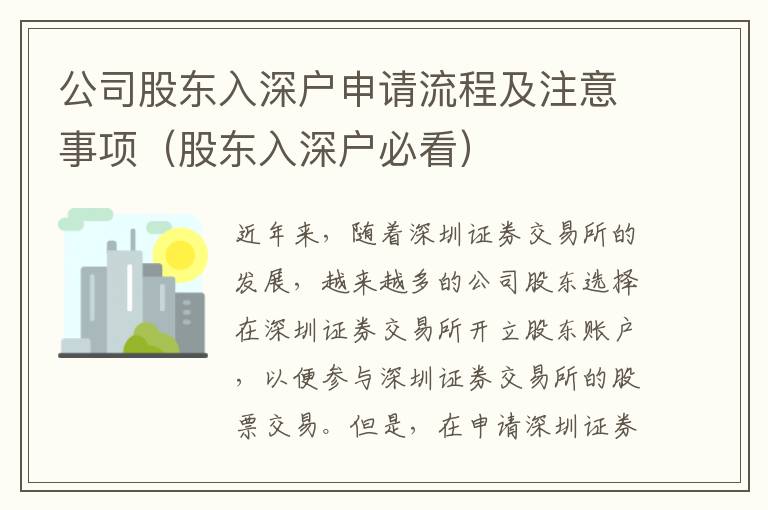 公司股东入深户申请流程及注意事项（股东入深户必看）

近年来，随着深圳证券交易所的发展，越来越多的公司股东选择在深圳证券交易所开立股东账户，以便参与深圳证券交易所的股票交易。但是，在申请深圳证券